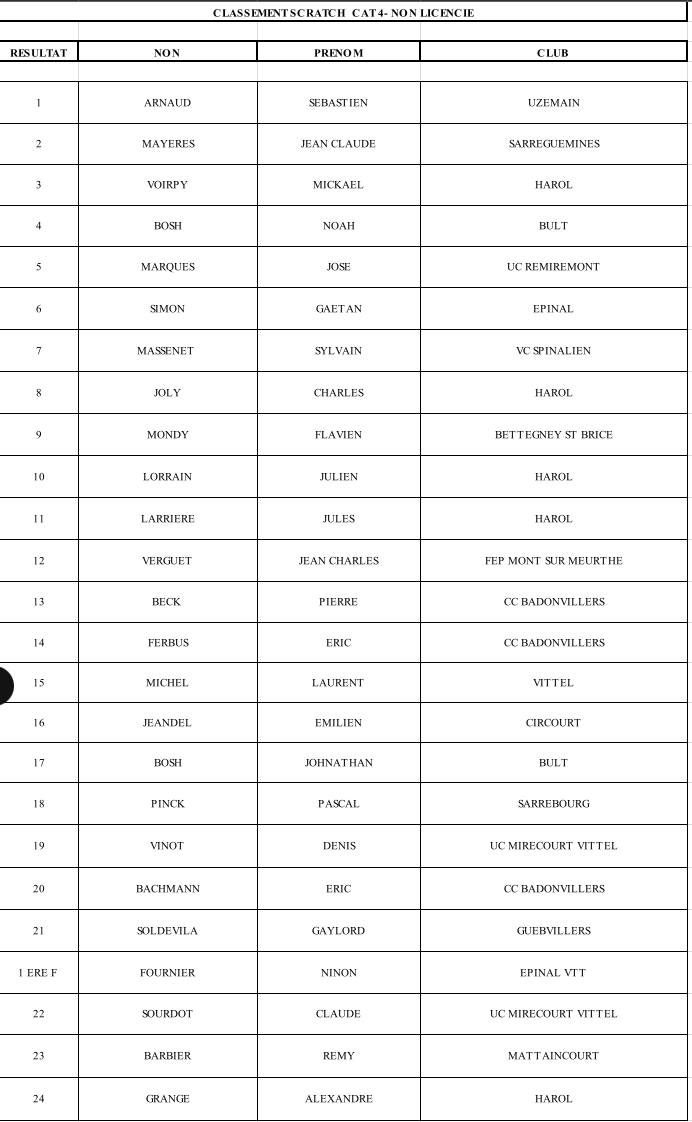 CLASSEMENT SCRATCH CAT 4- NON LICENCIE

| RESULTAT | NON | PRENOM | CLUB |
|---|---|---|---|
| 1 | ARNAUD | SEBASTIEN | UZEMAIN |
| 2 | MAYERES | JEAN CLAUDE | SARREGUEMINES |
| 3 | VOIRPY | MICKAEL | HAROL |
| 4 | BOSH | NOAH | BULT |
| 5 | MARQUES | JOSE | UC REMIREMONT |
| 6 | SIMON | GAETAN | EPINAL |
| 7 | MASSENET | SYLVAIN | VC SPINALIEN |
| 8 | JOLY | CHARLES | HAROL |
| 9 | MONDY | FLAVIEN | BETTEGNEY ST BRICE |
| 10 | LORRAIN | JULIEN | HAROL |
| 11 | LARRIERE | JULES | HAROL |
| 12 | VERGUET | JEAN CHARLES | FEP MONT SUR MEURTHE |
| 13 | BECK | PIERRE | CC BADONVILLERS |
| 14 | FERBUS | ERIC | CC BADONVILLERS |
| 15 | MICHEL | LAURENT | VITTEL |
| 16 | JEANDEL | EMILIEN | CIRCOURT |
| 17 | BOSH | JOHNATHAN | BULT |
| 18 | PINCK | PASCAL | SARREBOURG |
| 19 | VINOT | DENIS | UC MIRECOURT VITTEL |
| 20 | BACHMANN | ERIC | CC BADONVILLERS |
| 21 | SOLDEVILA | GAYLORD | GUEBVILLERS |
| 1 ERE F | FOURNIER | NINON | EPINAL VTT |
| 22 | SOURDOT | CLAUDE | UC MIRECOURT VITTEL |
| 23 | BARBIER | REMY | MATTAINCOURT |
| 24 | GRANGE | ALEXANDRE | HAROL |